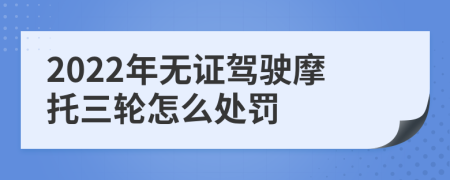 2022年无证驾驶摩托三轮怎么处罚